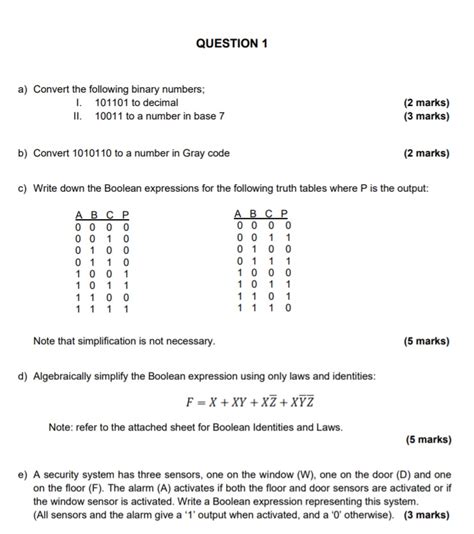 QUESTION 1

a) Convert the following binary numbers;

I. 101101 to decimal (2 marks)

II. 10011 to a number in base 7 (3 marks)

b) Convert 1010110 to a number in Gray code (2 marks)

c) Write down the Boolean expressions for the following truth tables where P is the output:

| A | B | C | P |
|---|---|---|---|
| 0 | 0 | 0 | 0 |
| 0 | 0 | 1 | 0 |
| 0 | 1 | 0 | 0 |
| 0 | 1 | 1 | 0 |
| 1 | 0 | 0 | 1 |
| 1 | 0 | 1 | 1 |
| 1 | 1 | 0 | 0 |
| 1 | 1 | 1 | 1 |

| A | B | C | P |
|---|---|---|---|
| 0 | 0 | 0 | 0 |
| 0 | 0 | 1 | 1 |
| 0 | 1 | 0 | 0 |
| 0 | 1 | 1 | 1 |
| 1 | 0 | 0 | 0 |
| 1 | 0 | 1 | 1 |
| 1 | 1 | 0 | 1 |
| 1 | 1 | 1 | 0 |

Note that simplification is not necessary. (5 marks)

d) Algebraically simplify the Boolean expression using only laws and identities:

$F = X + XY + X\overline{Z} + X\overline{Y}\overline{Z}$

Note: refer to the attached sheet for Boolean Identities and Laws.

(5 marks)

e) A security system has three sensors, one on the window (W), one on the door (D) and one on the floor (F). The alarm (A) activates if both the floor and door sensors are activated or if the window sensor is activated. Write a Boolean expression representing this system. (All sensors and the alarm give a '1' output when activated, and a '0' otherwise). (3 marks)